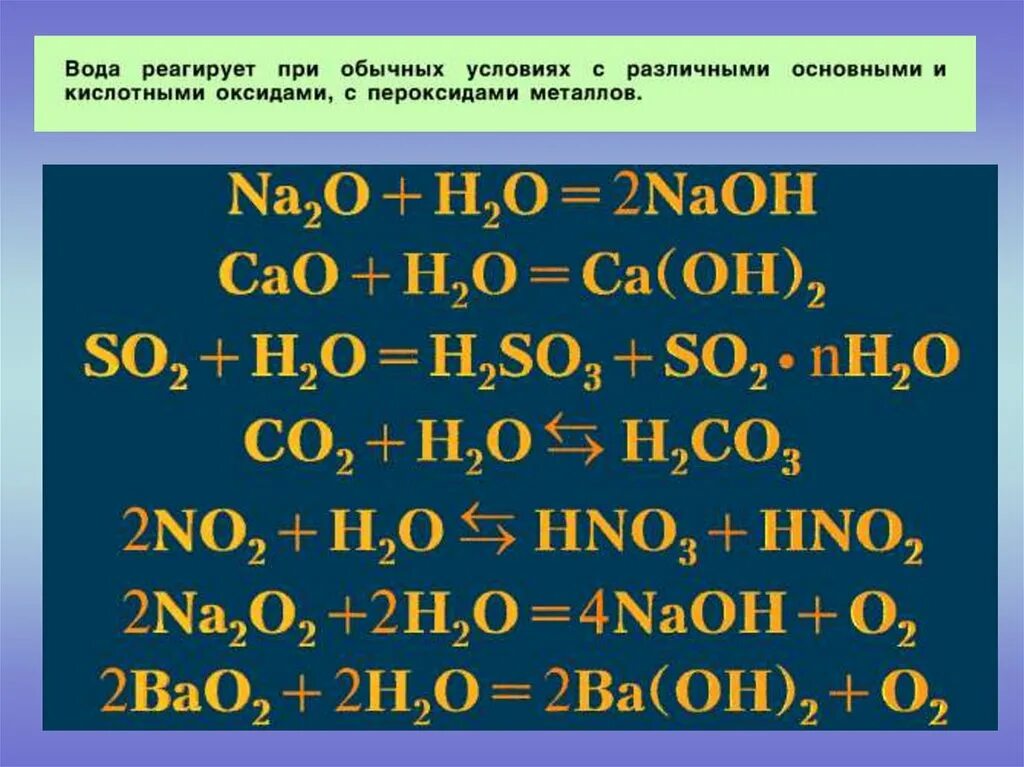 Вода реагирует при обычных условиях с различными основными и кислотными оксидами, с пероксидами металлов.

$Na_2O + H_2O = 2NaOH$

$CaO + H_2O = Ca(OH)_2$

$SO_2 + H_2O = H_2SO_3 + SO_2 \cdot nH_2O$

$CO_2 + H_2O \leftrightarrows H_2CO_3$

$2NO_2 + H_2O \leftrightarrows HNO_3 + HNO_2$

$2Na_2O_2 + 2H_2O = 4NaOH + O_2$

$2BaO_2 + 2H_2O = 2Ba(OH)_2 + O_2$